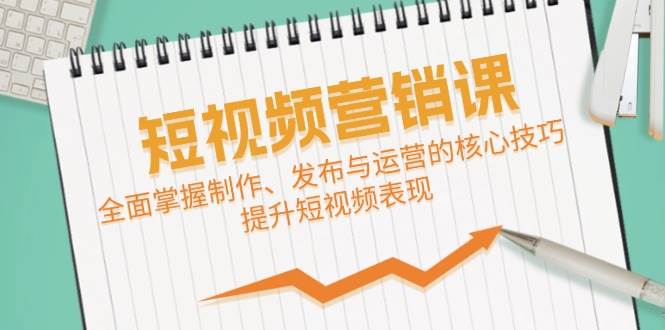 短视频营销课

全面掌握制作、发布与运营的核心技巧
提升短视频表现